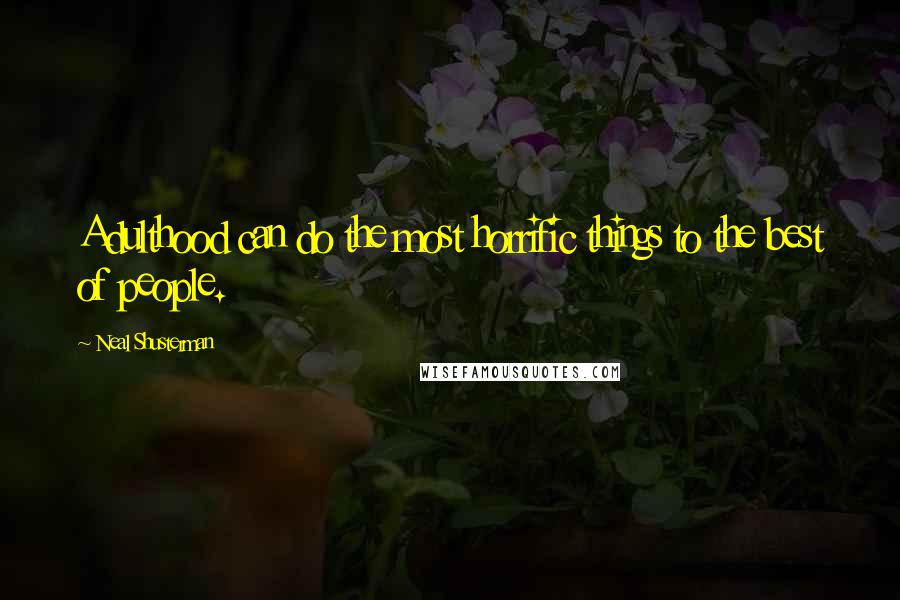 Adulthood can do the most horrific things to the best of people.

~ Neal Shusterman

WISEFAMOUSQUOTES.COM